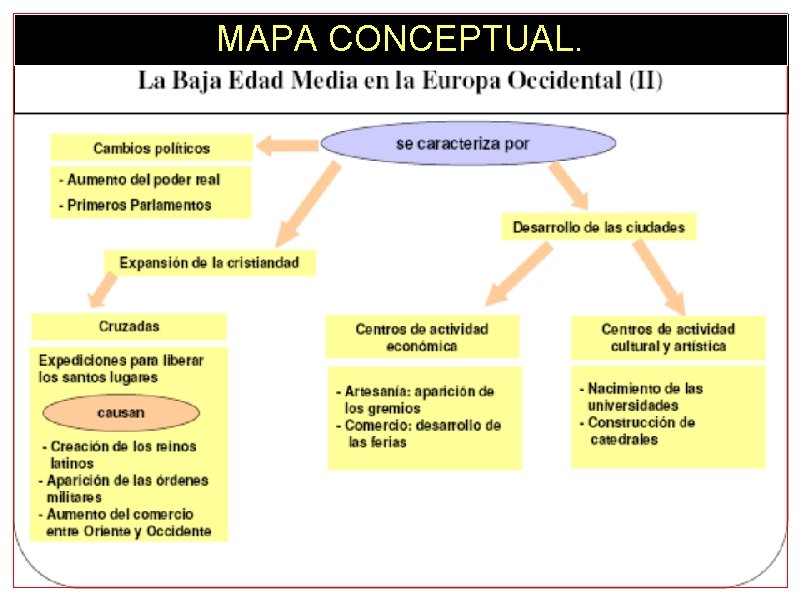 MAPA CONCEPTUAL.

La Baja Edad Media en la Europa Occidental (II)

se caracteriza por

Cambios políticos

- Aumento del poder real
- Primeros Parlamentos

Expansión de la cristiandad

Cruzadas

Expediciones para liberar los santos lugares

causan

- Creación de los reinos latinos
- Aparición de las órdenes militares
- Aumento del comercio entre Oriente y Occidente

Desarrollo de las ciudades

Centros de actividad económica

- Artesanía: aparición de los gremios
- Comercio: desarrollo de las ferias

Centros de actividad cultural y artística

- Nacimiento de las universidades
- Construcción de catedrales